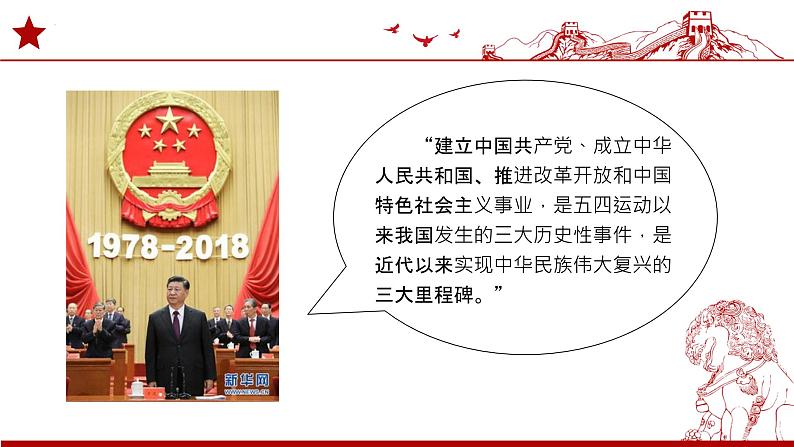 1978-2018

新华网
WWW.NEWS.CN

“建立中国共产党、成立中华人民共和国、推进改革开放和中国特色社会主义事业，是五四运动以来我国发生的三大历史性事件，是近代以来实现中华民族伟大复兴的三大里程碑。”